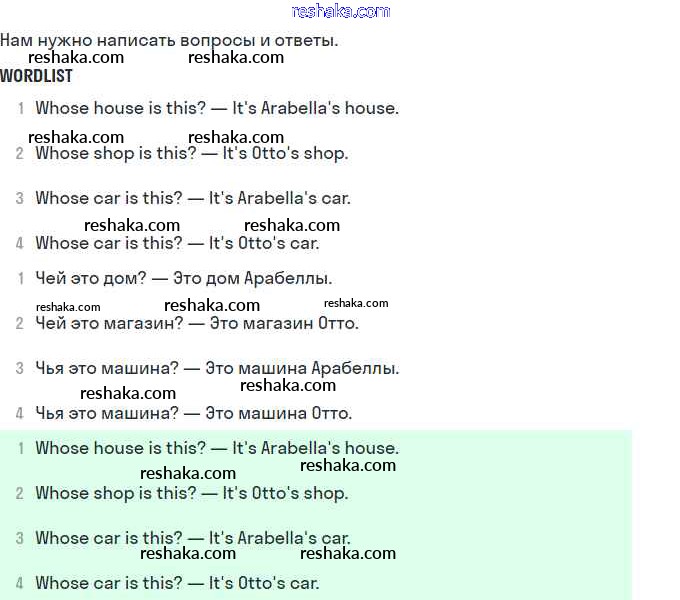 Нам нужно написать вопросы и ответы.

WORDLIST

1 Whose house is this? — It's Arabella's house.

2 Whose shop is this? — It's Otto's shop.

3 Whose car is this? — It's Arabella's car.

4 Whose car is this? — It's Otto's car.

1 Чей это дом? — Это дом Арабеллы.

2 Чей это магазин? — Это магазин Отто.

3 Чья это машина? — Это машина Арабеллы.

4 Чья это машина? — Это машина Отто.

1 Whose house is this? — It's Arabella's house.

2 Whose shop is this? — It's Otto's shop.

3 Whose car is this? — It's Arabella's car.

4 Whose car is this? — It's Otto's car.

reshaka.com